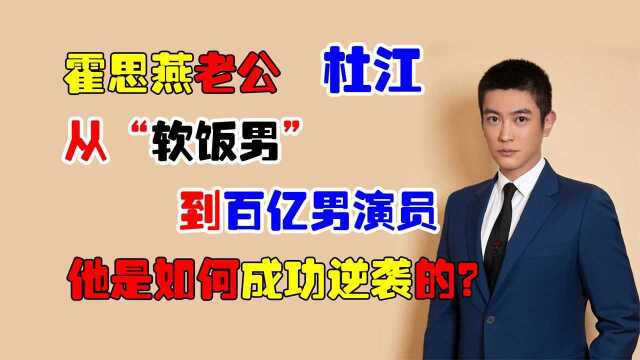 霍思燕老公 杜江

从“软饭男”

到百亿男演员

他是如何成功逆袭的?